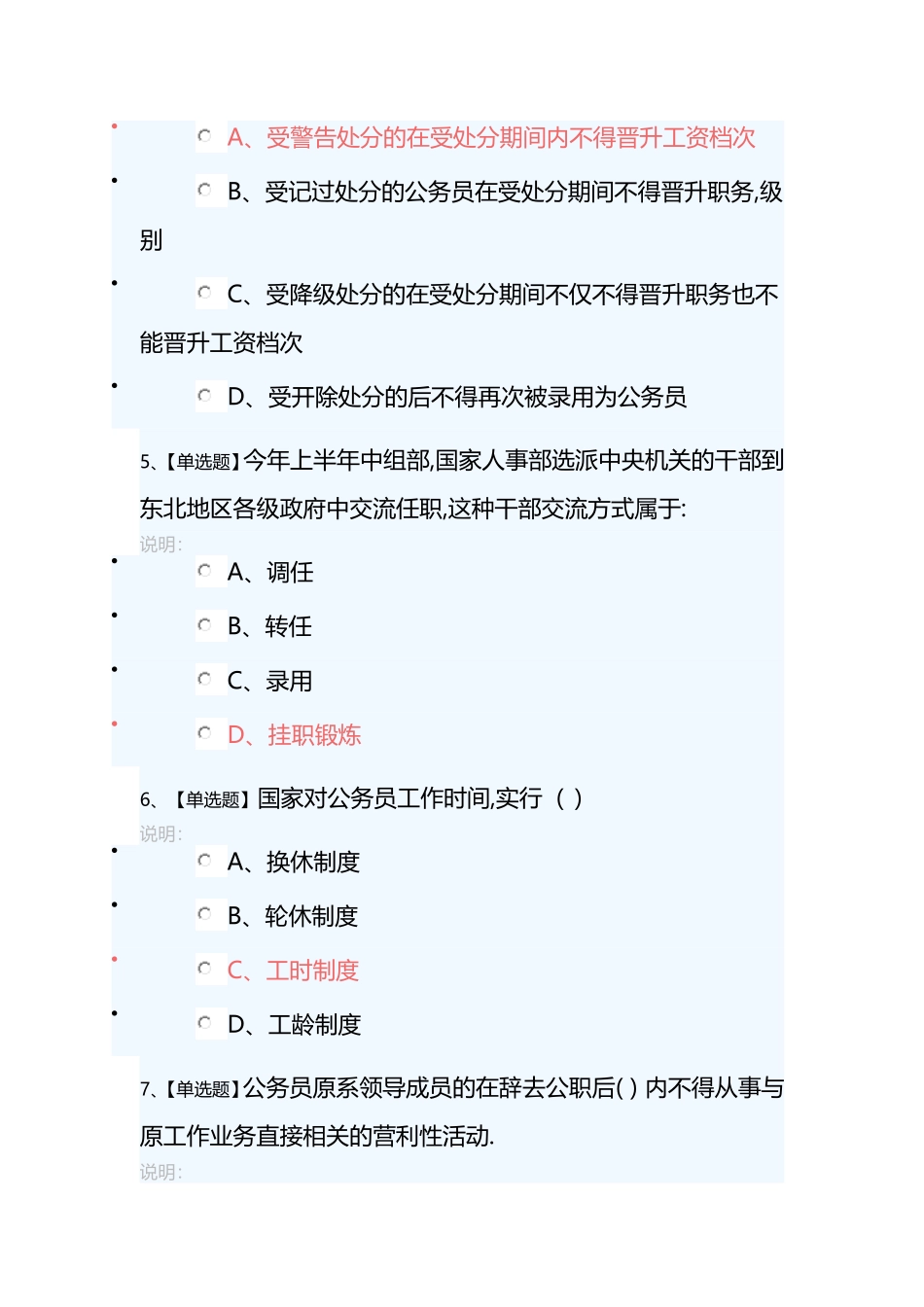 A、受警告处分的在受处分期间内不得晋升工资档次

B、受记过处分的公务员在受处分期间不得晋升职务,级别

C、受降级处分的在受处分期间不仅不得晋升职务也不能晋升工资档次

D、受开除处分的后不得再次被录用为公务员

5、【单选题】今年上半年中组部,国家人事部选派中央机关的干部到东北地区各级政府中交流任职,这种干部交流方式属于:

说明:

A、调任

B、转任

C、录用

D、挂职锻炼

6、【单选题】国家对公务员工作时间,实行（ ）

说明:

A、换休制度

B、轮休制度

C、工时制度

D、工龄制度

7、【单选题】公务员原系领导成员的在辞去公职后( ) 内不得从事与原工作业务直接相关的营利性活动.

说明: